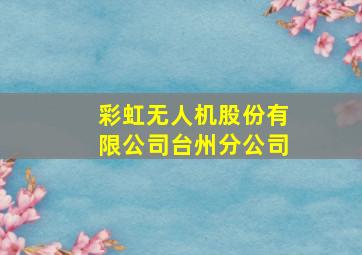 彩虹无人机股份有限公司台州分公司